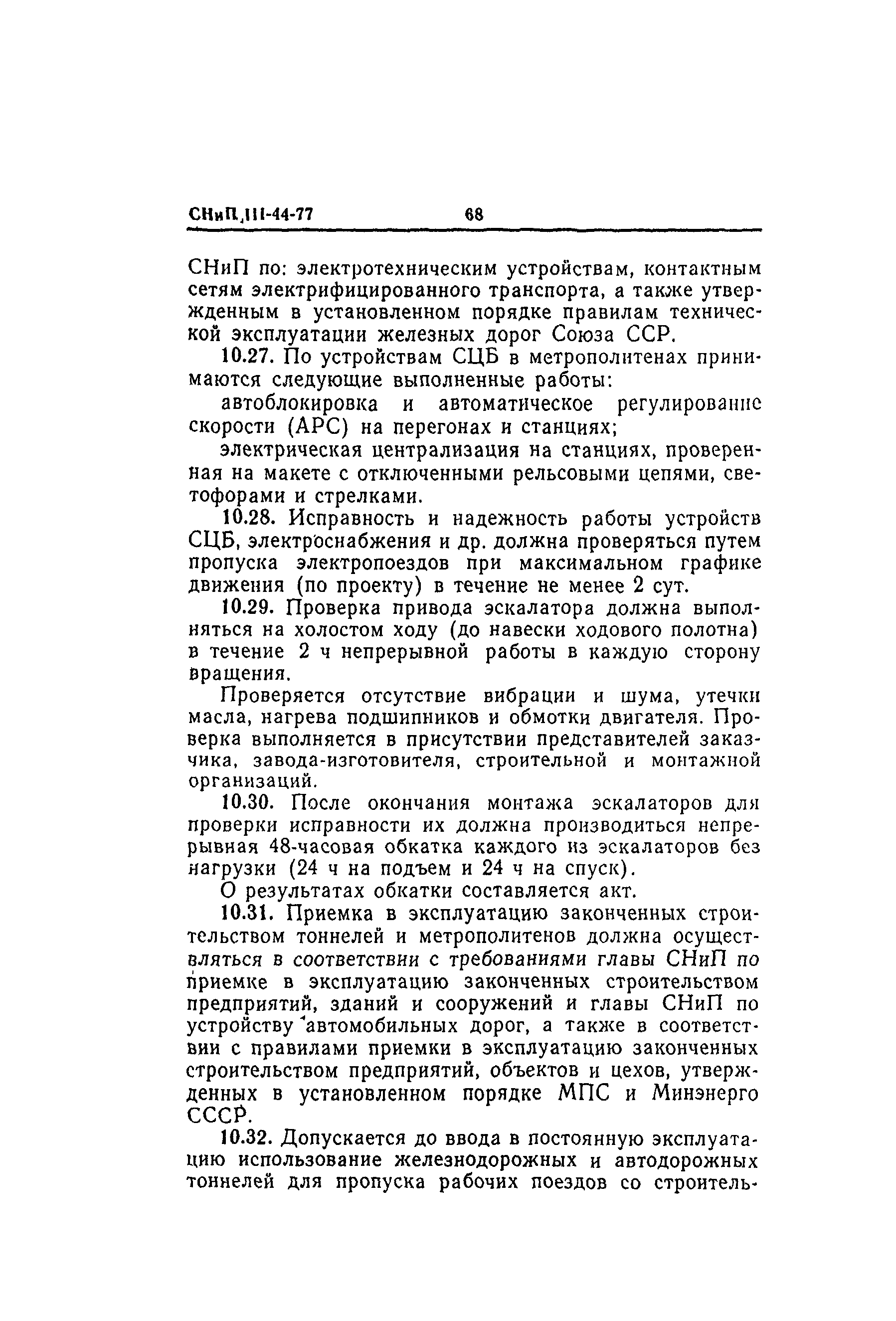 СНиП III-44-77 68

СНиП по: электротехническим устройствам, контактным сетям электрифицированного транспорта, а также утвержденным в установленном порядке правилам технической эксплуатации железных дорог Союза ССР.

10.27. По устройствам СЦБ в метрополитенах принимаются следующие выполненные работы:

автоблокировка и автоматическое регулирование скорости (АРС) на перегонах и станциях;

электрическая централизация на станциях, проверенная на макете с отключенными рельсовыми цепями, светофорами и стрелками.

10.28. Исправность и надежность работы устройств СЦБ, электроснабжения и др. должна проверяться путем пропуска электропоездов при максимальном графике движения (по проекту) в течение не менее 2 сут.

10.29. Проверка привода эскалатора должна выполняться на холостом ходу (до навески ходового полотна) в течение 2 ч непрерывной работы в каждую сторону вращения.

Проверяется отсутствие вибрации и шума, утечки масла, нагрева подшипников и обмотки двигателя. Проверка выполняется в присутствии представителей заказчика, завода-изготовителя, строительной и монтажной организаций.

10.30. После окончания монтажа эскалаторов для проверки исправности их должна производиться непрерывная 48-часовая обкатка каждого из эскалаторов без нагрузки (24 ч на подъем и 24 ч на спуск).

О результатах обкатки составляется акт.

10.31. Приемка в эксплуатацию законченных строительством тоннелей и метрополитенов должна осуществляться в соответствии с требованиями главы СНиП по приемке в эксплуатацию законченных строительством предприятий, зданий и сооружений и главы СНиП по устройству автомобильных дорог, а также в соответствии с правилами приемки в эксплуатацию законченных строительством предприятий, объектов и цехов, утвержденных в установленном порядке МПС и Минэнерго СССР.

10.32. Допускается до ввода в постоянную эксплуатацию использование железнодорожных и автодорожных тоннелей для пропуска рабочих поездов со строитель-